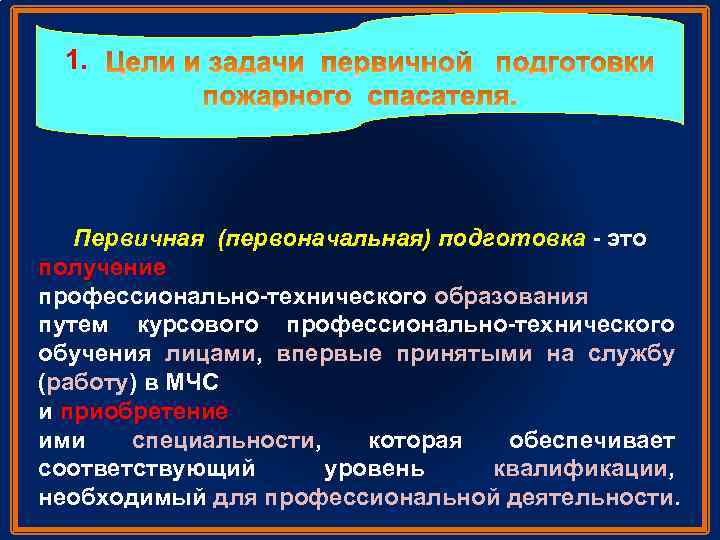 1. Цели и задачи первичной подготовки пожарного спасателя.

Первичная (первоначальная) подготовка - это получение профессионально-технического образования путем курсового профессионально-технического обучения лицами, впервые принятыми на службу (работу) в МЧС и приобретение ими специальности, которая обеспечивает соответствующий уровень квалификации, необходимый для профессиональной деятельности.